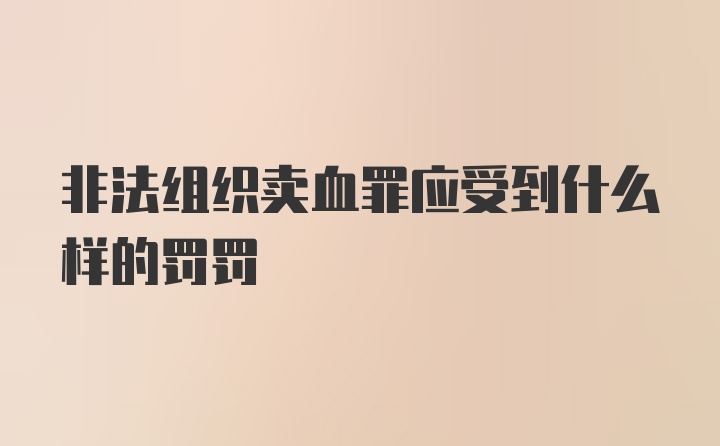 非法组织卖血罪应受到什么样的罚罚